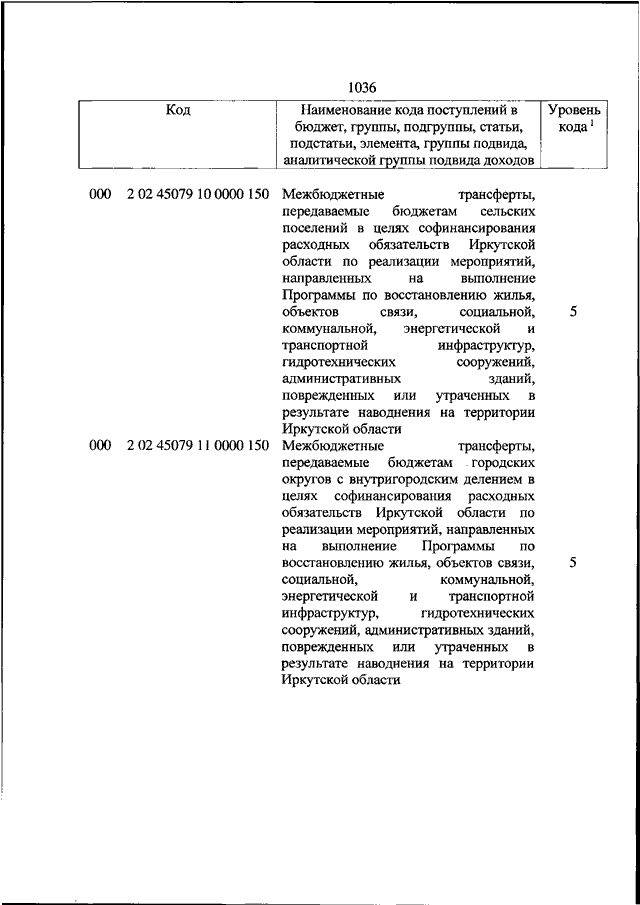 1036

| Код | Наименование кода поступлений в бюджет, группы, подгруппы, статьи, подстатьи, элемента, группы подвида, аналитической группы подвида доходов | Уровень кода $^1$ |
|---|---|---|
| 000 2 02 45079 10 0000 150 | Межбюджетные трансферты, передаваемые бюджетам сельских поселений в целях софинансирования расходных обязательств Иркутской области по реализации мероприятий, направленных на выполнение Программы по восстановлению жилья, объектов связи, социальной, коммунальной, энергетической и транспортной инфраструктур, гидротехнических сооружений, административных зданий, поврежденных или утраченных в результате наводнения на территории Иркутской области | 5 |
| 000 2 02 45079 11 0000 150 | Межбюджетные трансферты, передаваемые бюджетам городских округов с внутригородским делением в целях софинансирования расходных обязательств Иркутской области по реализации мероприятий, направленных на выполнение Программы по восстановлению жилья, объектов связи, социальной, коммунальной, энергетической и транспортной инфраструктур, гидротехнических сооружений, административных зданий, поврежденных или утраченных в результате наводнения на территории Иркутской области | 5 |